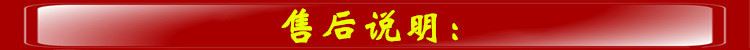 售后说明：